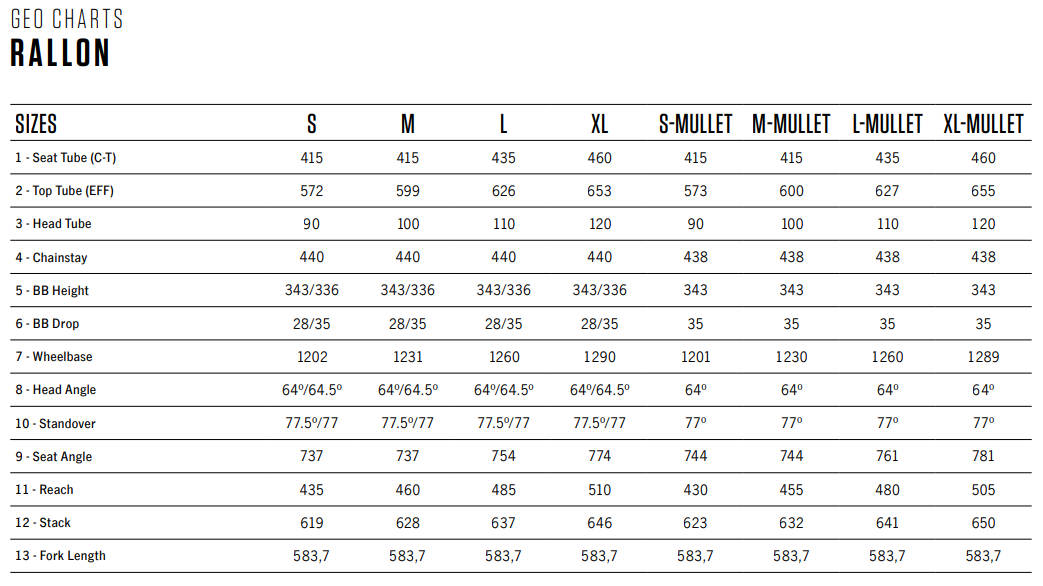 GEO CHARTS
RALLON

| SIZES | S | M | L | XL | S-MULLET | M-MULLET | L-MULLET | XL-MULLET |
|---|---|---|---|---|---|---|---|---|
| 1 - Seat Tube (C-T) | 415 | 415 | 435 | 460 | 415 | 415 | 435 | 460 |
| 2 - Top Tube (EFF) | 572 | 599 | 626 | 653 | 573 | 600 | 627 | 655 |
| 3 - Head Tube | 90 | 100 | 110 | 120 | 90 | 100 | 110 | 120 |
| 4 - Chainstay | 440 | 440 | 440 | 440 | 438 | 438 | 438 | 438 |
| 5 - BB Height | 343/336 | 343/336 | 343/336 | 343/336 | 343 | 343 | 343 | 343 |
| 6 - BB Drop | 28/35 | 28/35 | 28/35 | 28/35 | 35 | 35 | 35 | 35 |
| 7 - Wheelbase | 1202 | 1231 | 1260 | 1290 | 1201 | 1230 | 1260 | 1289 |
| 8 - Head Angle | 64º/64.5º | 64º/64.5º | 64º/64.5º | 64º/64.5º | 64º | 64º | 64º | 64º |
| 10 - Standover | 77.5º/77 | 77.5º/77 | 77.5º/77 | 77.5º/77 | 77º | 77º | 77º | 77º |
| 9 - Seat Angle | 737 | 737 | 754 | 774 | 744 | 744 | 761 | 781 |
| 11 - Reach | 435 | 460 | 485 | 510 | 430 | 455 | 480 | 505 |
| 12 - Stack | 619 | 628 | 637 | 646 | 623 | 632 | 641 | 650 |
| 13 - Fork Length | 583,7 | 583,7 | 583,7 | 583,7 | 583,7 | 583,7 | 583,7 | 583,7 |